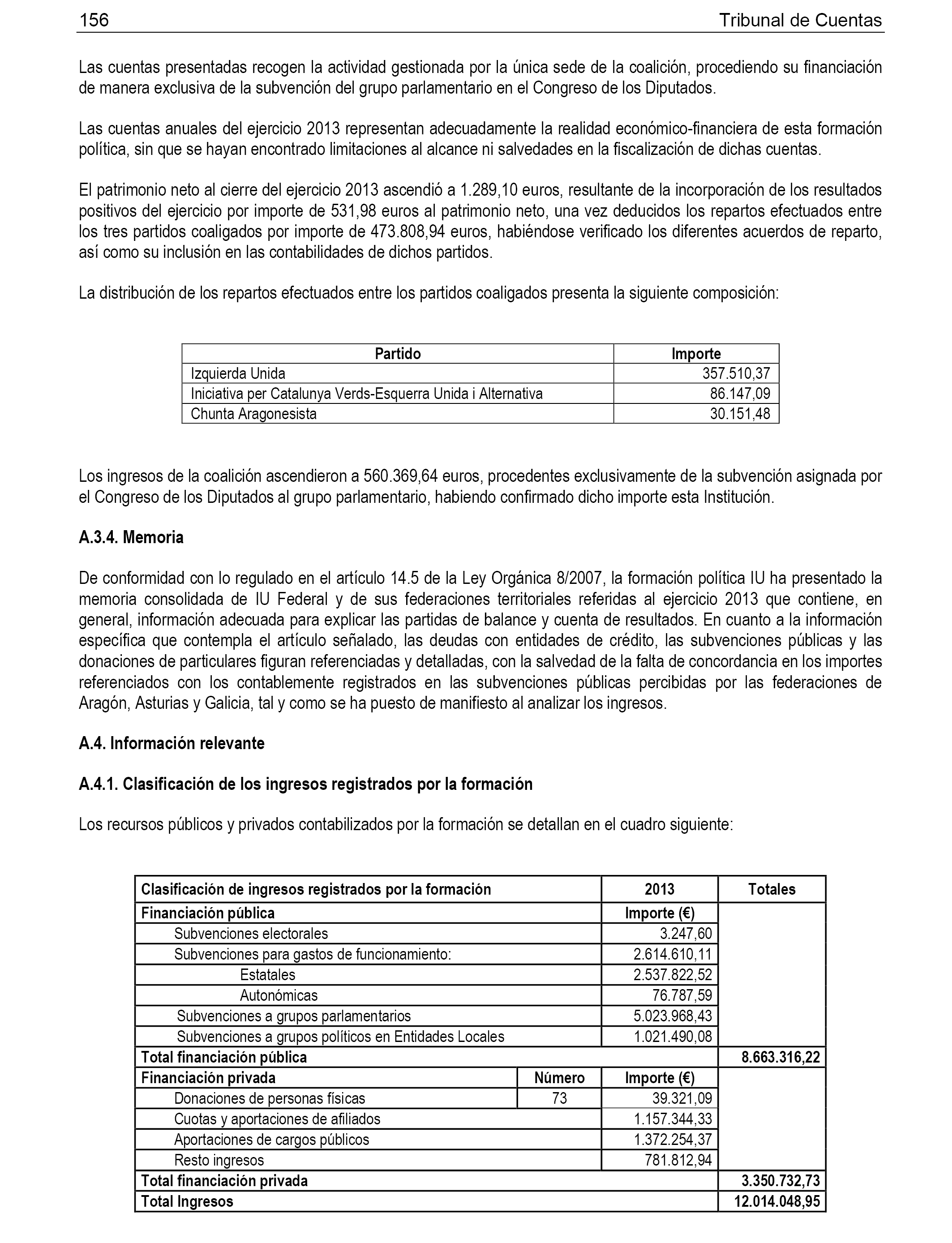 156 Tribunal de Cuentas

Las cuentas presentadas recogen la actividad gestionada por la única sede de la coalición, procediendo su financiación de manera exclusiva de la subvención del grupo parlamentario en el Congreso de los Diputados.

Las cuentas anuales del ejercicio 2013 representan adecuadamente la realidad económico-financiera de esta formación política, sin que se hayan encontrado limitaciones al alcance ni salvedades en la fiscalización de dichas cuentas.

El patrimonio neto al cierre del ejercicio 2013 ascendió a 1.289,10 euros, resultante de la incorporación de los resultados positivos del ejercicio por importe de 531,98 euros al patrimonio neto, una vez deducidos los repartos efectuados entre los tres partidos coaligados por importe de 473.808,94 euros, habiéndose verificado los diferentes acuerdos de reparto, así como su inclusión en las contabilidades de dichos partidos.

La distribución de los repartos efectuados entre los partidos coaligados presenta la siguiente composición:

| Partido | Importe |
|---|---|
| Izquierda Unida | 357.510,37 |
| Iniciativa per Catalunya Verds-Esquerra Unida i Alternativa | 86.147,09 |
| Chunta Aragonesista | 30.151,48 |

Los ingresos de la coalición ascendieron a 560.369,64 euros, procedentes exclusivamente de la subvención asignada por el Congreso de los Diputados al grupo parlamentario, habiendo confirmado dicho importe esta Institución.

A.3.4. Memoria

De conformidad con lo regulado en el artículo 14.5 de la Ley Orgánica 8/2007, la formación política IU ha presentado la memoria consolidada de IU Federal y de sus federaciones territoriales referidas al ejercicio 2013 que contiene, en general, información adecuada para explicar las partidas de balance y cuenta de resultados. En cuanto a la información específica que contempla el artículo señalado, las deudas con entidades de crédito, las subvenciones públicas y las donaciones de particulares figuran referenciadas y detalladas, con la salvedad de la falta de concordancia en los importes referenciados con los contablemente registrados en las subvenciones públicas percibidas por las federaciones de Aragón, Asturias y Galicia, tal y como se ha puesto de manifiesto al analizar los ingresos.

A.4. Información relevante

A.4.1. Clasificación de los ingresos registrados por la formación

Los recursos públicos y privados contabilizados por la formación se detallan en el cuadro siguiente:

| Clasificación de ingresos registrados por la formación | | 2013 | Totales |
|---|---|---|---|
| Financiación pública | | Importe (€) | |
| Subvenciones electorales | | 3.247,60 | |
| Subvenciones para gastos de funcionamiento: | | 2.614.610,11 | |
| Estatales | | 2.537.822,52 | |
| Autonómicas | | 76.787,59 | |
| Subvenciones a grupos parlamentarios | | 5.023.968,43 | |
| Subvenciones a grupos políticos en Entidades Locales | | 1.021.490,08 | |
| Total financiación pública | | | 8.663.316,22 |
| Financiación privada | Número | Importe (€) | |
| Donaciones de personas físicas | 73 | 39.321,09 | |
| Cuotas y aportaciones de afiliados | | 1.157.344,33 | |
| Aportaciones de cargos públicos | | 1.372.254,37 | |
| Resto ingresos | | 781.812,94 | |
| Total financiación privada | | | 3.350.732,73 |
| Total Ingresos | | | 12.014.048,95 |